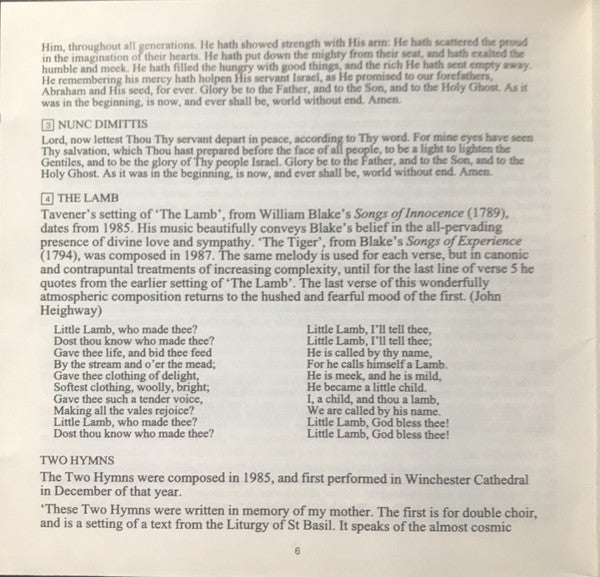 Him, throughout all generations. He hath showed strength with His arm: He hath scattered the proud in the imagination of their hearts. He hath put down the mighty from their seat, and hath exalted the humble and meek. He hath filled the hungry with good things, and the rich He hath sent empty away. He remembering his mercy hath holpen His servant Israel, as He promised to our forefathers, Abraham and His seed, for ever. Glory be to the Father, and to the Son, and to the Holy Ghost. As it was in the beginning, is now, and ever shall be, world without end. Amen.

3 NUNC DIMITTIS

Lord, now lettest Thou Thy servant depart in peace, according to Thy word. For mine eyes have seen Thy salvation, which Thou hast prepared before the face of all people, to be a light to lighten the Gentiles, and to be the glory of Thy people Israel. Glory be to the Father, and to the Son, and to the Holy Ghost. As it was in the beginning, is now, and ever shall be, world without end. Amen.

4 THE LAMB

Tavener's setting of 'The Lamb', from William Blake's Songs of Innocence (1789), dates from 1985. His music beautifully conveys Blake's belief in the all-pervading presence of divine love and sympathy. 'The Tiger', from Blake's Songs of Experience (1794), was composed in 1987. The same melody is used for each verse, but in canonic and contrapuntal treatments of increasing complexity, until for the last line of verse 5 he quotes from the earlier setting of 'The Lamb'. The last verse of this wonderfully atmospheric composition returns to the hushed and fearful mood of the first. (John Heighway)

Little Lamb, who made thee?
Dost thou know who made thee?
Gave thee life, and bid thee feed
By the stream and o'er the mead;
Gave thee clothing of delight,
Softest clothing, woolly, bright;
Gave thee such a tender voice,
Making all the vales rejoice?
Little Lamb, who made thee?
Dost thou know who made thee?

Little Lamb, I'll tell thee,
Little Lamb, I'll tell thee;
He is called by thy name,
For he calls himself a Lamb.
He is meek, and he is mild,
He became a little child.
I, a child, and thou a lamb,
We are called by his name.
Little Lamb, God bless thee!
Little Lamb, God bless thee!

TWO HYMNS

The Two Hymns were composed in 1985, and first performed in Winchester Cathedral in December of that year.

'These Two Hymns were written in memory of my mother. The first is for double choir, and is a setting of a text from the Liturgy of St Basil. It speaks of the almost cosmic

6